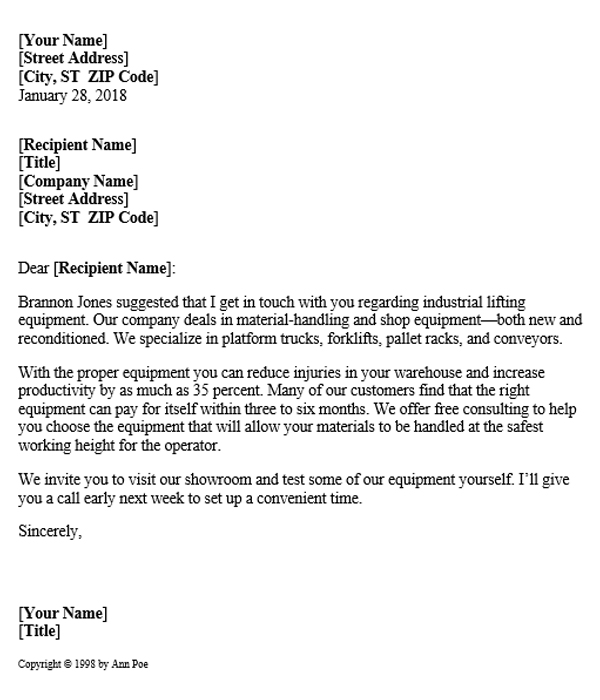 [Your Name]
[Street Address]
[City, ST  ZIP Code]
January 28, 2018

[Recipient Name]
[Title]
[Company Name]
[Street Address]
[City, ST  ZIP Code]

Dear [Recipient Name]:

Brannon Jones suggested that I get in touch with you regarding industrial lifting equipment. Our company deals in material-handling and shop equipment—both new and reconditioned. We specialize in platform trucks, forklifts, pallet racks, and conveyors.

With the proper equipment you can reduce injuries in your warehouse and increase productivity by as much as 35 percent. Many of our customers find that the right equipment can pay for itself within three to six months. We offer free consulting to help you choose the equipment that will allow your materials to be handled at the safest working height for the operator.

We invite you to visit our showroom and test some of our equipment yourself. I'll give you a call early next week to set up a convenient time.

Sincerely,

[Your Name]
[Title]

Copyright © 1998 by Ann Poe